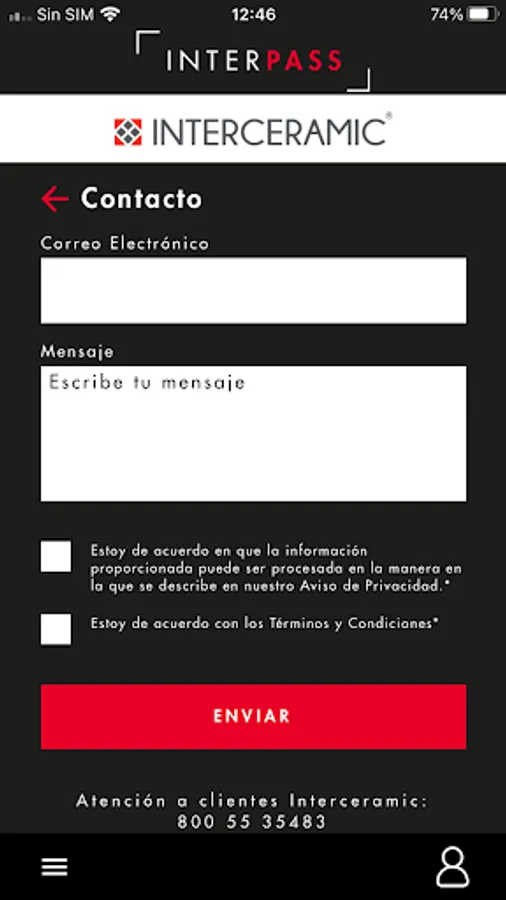 Sin SIM 12:46 74%

INTERPASS

INTERCERAMIC®

Contacto

Correo Electrónico

Mensaje

Escribe tu mensaje

Estoy de acuerdo en que la información proporcionada puede ser procesada en la manera en la que se describe en nuestro Aviso de Privacidad.*

Estoy de acuerdo con los Términos y Condiciones*

ENVIAR

Atención a clientes Interceramic:
800 55 35483